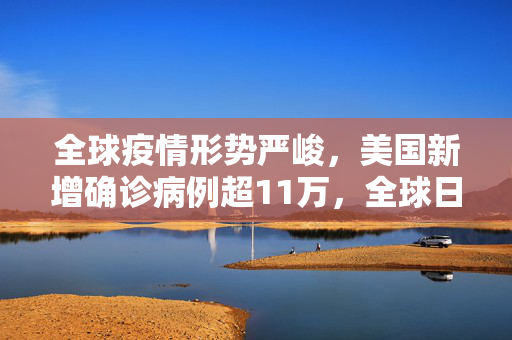 全球疫情形势严峻，美国新增确诊病例超11万，全球日